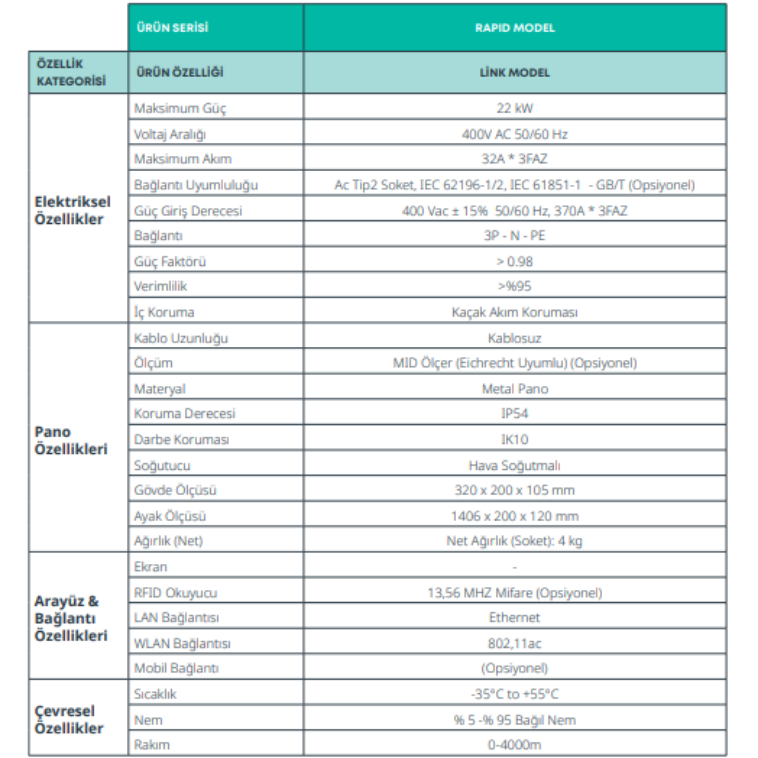 | | ÜRÜN SERİSİ | RAPID MODEL |
|---|---|---|
| ÖZELLİK KATEGORİSİ | ÜRÜN ÖZELLİĞİ | LİNK MODEL |
| Elektriksel Özellikler | Maksimum Güç | 22 kW |
| | Voltaj Aralığı | 400V AC 50/60 Hz |
| | Maksimum Akım | 32A * 3FAZ |
| | Bağlantı Uyumluluğu | Ac Tip2 Soket, IEC 62196-1/2, IEC 61851-1 - GB/T (Opsiyonel) |
| | Güç Giriş Derecesi | 400 Vac ± 15% 50/60 Hz, 370A * 3FAZ |
| | Bağlantı | 3P - N - PE |
| | Güç Faktörü | > 0.98 |
| | Verimlilik | >%95 |
| | İç Koruma | Kaçak Akım Koruması |
| Pano Özellikleri | Kablo Uzunluğu | Kablosuz |
| | Ölçüm | MID Ölçer (Eichrecht Uyumlu) (Opsiyonel) |
| | Materyal | Metal Pano |
| | Koruma Derecesi | IP54 |
| | Darbe Koruması | IK10 |
| | Soğutucu | Hava Soğutmalı |
| | Gövde Ölçüsü | 320 x 200 x 105 mm |
| | Ayak Ölçüsü | 1406 x 200 x 120 mm |
| | Ağırlık (Net) | Net Ağırlık (Soket): 4 kg |
| Arayüz & Bağlantı Özellikleri | Ekran | - |
| | RFID Okuyucu | 13,56 MHZ Mifare (Opsiyonel) |
| | LAN Bağlantısı | Ethernet |
| | WLAN Bağlantısı | 802,11ac |
| | Mobil Bağlantı | (Opsiyonel) |
| Çevresel Özellikler | Sıcaklık | -35°C to +55°C |
| | Nem | % 5 -% 95 Bağıl Nem |
| | Rakım | 0-4000m |